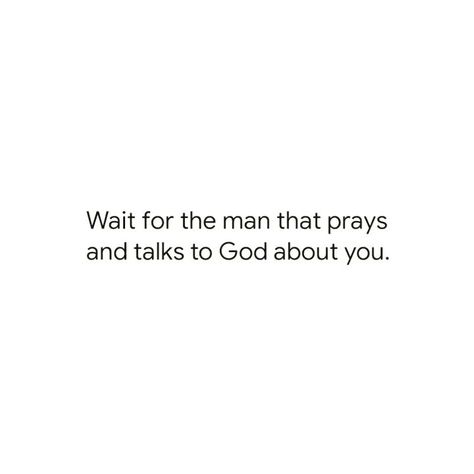 Wait for the man that prays and talks to God about you.